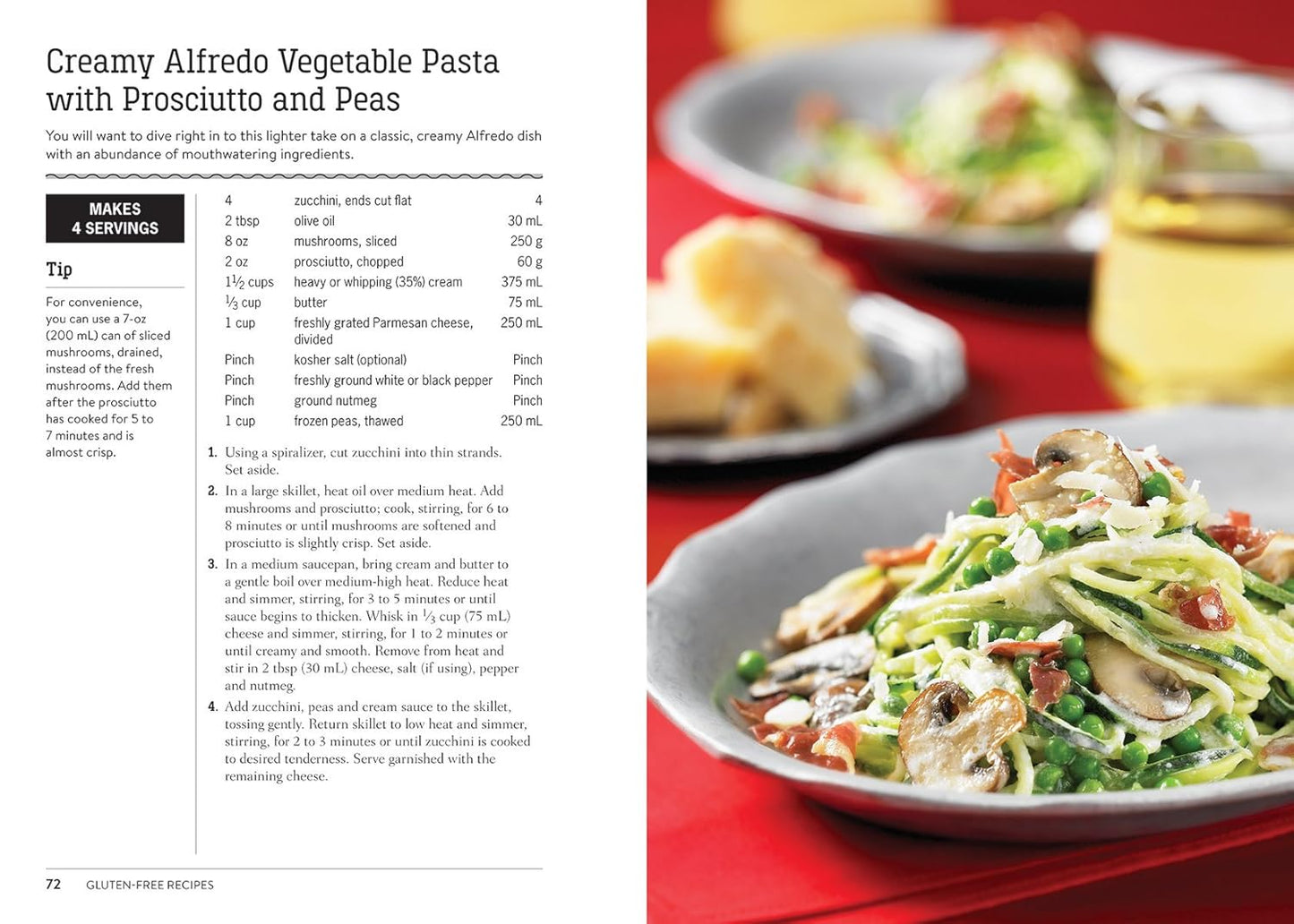 Creamy Alfredo Vegetable Pasta with Prosciutto and Peas

You will want to dive right in to this lighter take on a classic, creamy Alfredo dish with an abundance of mouthwatering ingredients.

MAKES 4 SERVINGS

Tip

For convenience, you can use a 7-oz (200 mL) can of sliced mushrooms, drained, instead of the fresh mushrooms. Add them after the prosciutto has cooked for 5 to 7 minutes and is almost crisp.

| | | |
|---|---|---|
| 4 | zucchini, ends cut flat | 4 |
| 2 tbsp | olive oil | 30 mL |
| 8 oz | mushrooms, sliced | 250 g |
| 2 oz | prosciutto, chopped | 60 g |
| $1\frac{1}{2}$ cups | heavy or whipping (35%) cream | 375 mL |
| $\frac{1}{3}$ cup | butter | 75 mL |
| 1 cup | freshly grated Parmesan cheese, divided | 250 mL |
| Pinch | kosher salt (optional) | Pinch |
| Pinch | freshly ground white or black pepper | Pinch |
| Pinch | ground nutmeg | Pinch |
| 1 cup | frozen peas, thawed | 250 mL |

1. Using a spiralizer, cut zucchini into thin strands. Set aside.
2. In a large skillet, heat oil over medium heat. Add mushrooms and prosciutto; cook, stirring, for 6 to 8 minutes or until mushrooms are softened and prosciutto is slightly crisp. Set aside.
3. In a medium saucepan, bring cream and butter to a gentle boil over medium-high heat. Reduce heat and simmer, stirring, for 3 to 5 minutes or until sauce begins to thicken. Whisk in $\frac{1}{3}$ cup (75 mL) cheese and simmer, stirring, for 1 to 2 minutes or until creamy and smooth. Remove from heat and stir in 2 tbsp (30 mL) cheese, salt (if using), pepper and nutmeg.
4. Add zucchini, peas and cream sauce to the skillet, tossing gently. Return skillet to low heat and simmer, stirring, for 2 to 3 minutes or until zucchini is cooked to desired tenderness. Serve garnished with the remaining cheese.

72 GLUTEN-FREE RECIPES